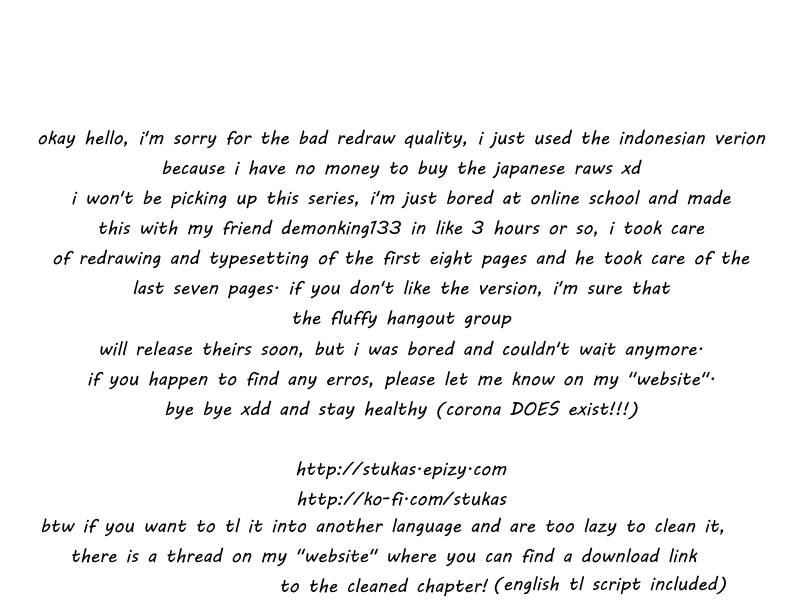 okay hello, i'm sorry for the bad redraw quality, i just used the indonesian verion because i have no money to buy the japanese raws xd
i won't be picking up this series, i'm just bored at online school and made this with my friend demonking133 in like 3 hours or so, i took care of redrawing and typesetting of the first eight pages and he took care of the last seven pages. if you don't like the version, i'm sure that the fluffy hangout group will release theirs soon, but i was bored and couldn't wait anymore.
if you happen to find any erros, please let me know on my "website".
bye bye xdd and stay healthy (corona DOES exist!!!)

http://stukas.epizy.com
http://ko-fi.com/stukas
btw if you want to tl it into another language and are too lazy to clean it, there is a thread on my "website" where you can find a download link to the cleaned chapter! (english tl script included)